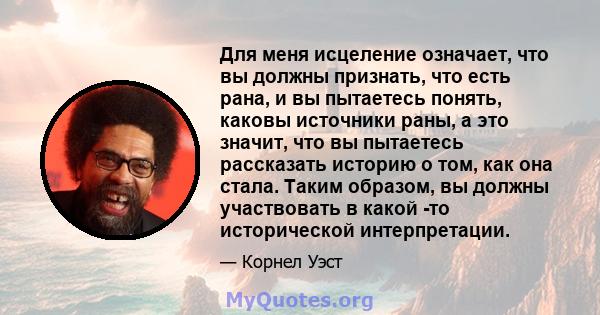 Для меня исцеление означает, что вы должны признать, что есть рана, и вы пытаетесь понять, каковы источники раны, а это значит, что вы пытаетесь рассказать историю о том, как она стала. Таким образом, вы должны участвовать в какой -то исторической интерпретации.

— Корнел Уэст

MyQuotes.org